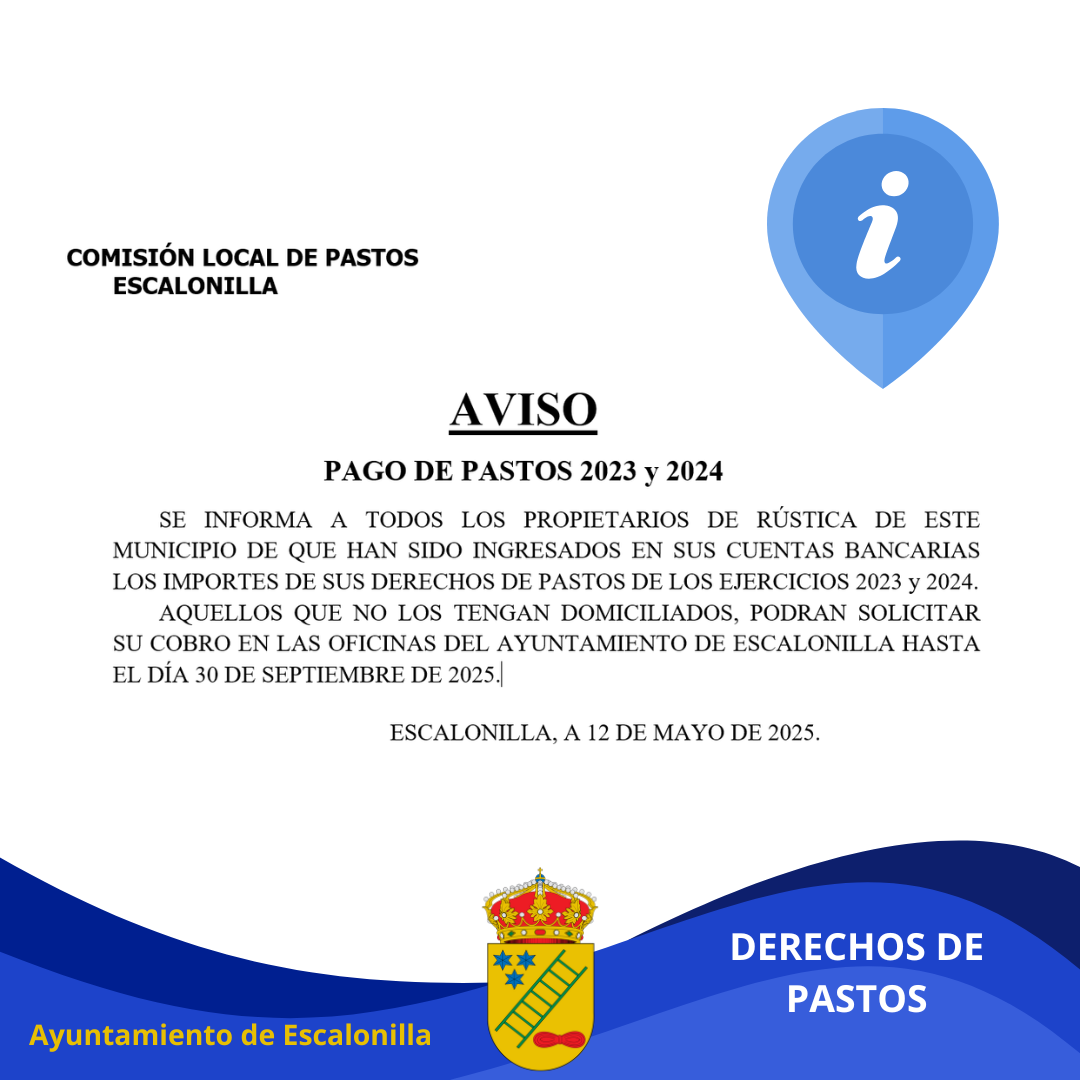 COMISIÓN LOCAL DE PASTOS
ESCALONILLA

i

AVISO

PAGO DE PASTOS 2023 y 2024

SE INFORMA A TODOS LOS PROPIETARIOS DE RÚSTICA DE ESTE MUNICIPIO DE QUE HAN SIDO INGRESADOS EN SUS CUENTAS BANCARIAS LOS IMPORTES DE SUS DERECHOS DE PASTOS DE LOS EJERCICIOS 2023 y 2024.

AQUELLOS QUE NO LOS TENGAN DOMICILIADOS, PODRAN SOLICITAR SU COBRO EN LAS OFICINAS DEL AYUNTAMIENTO DE ESCALONILLA HASTA EL DÍA 30 DE SEPTIEMBRE DE 2025.

ESCALONILLA, A 12 DE MAYO DE 2025.

Ayuntamiento de Escalonilla

DERECHOS DE PASTOS